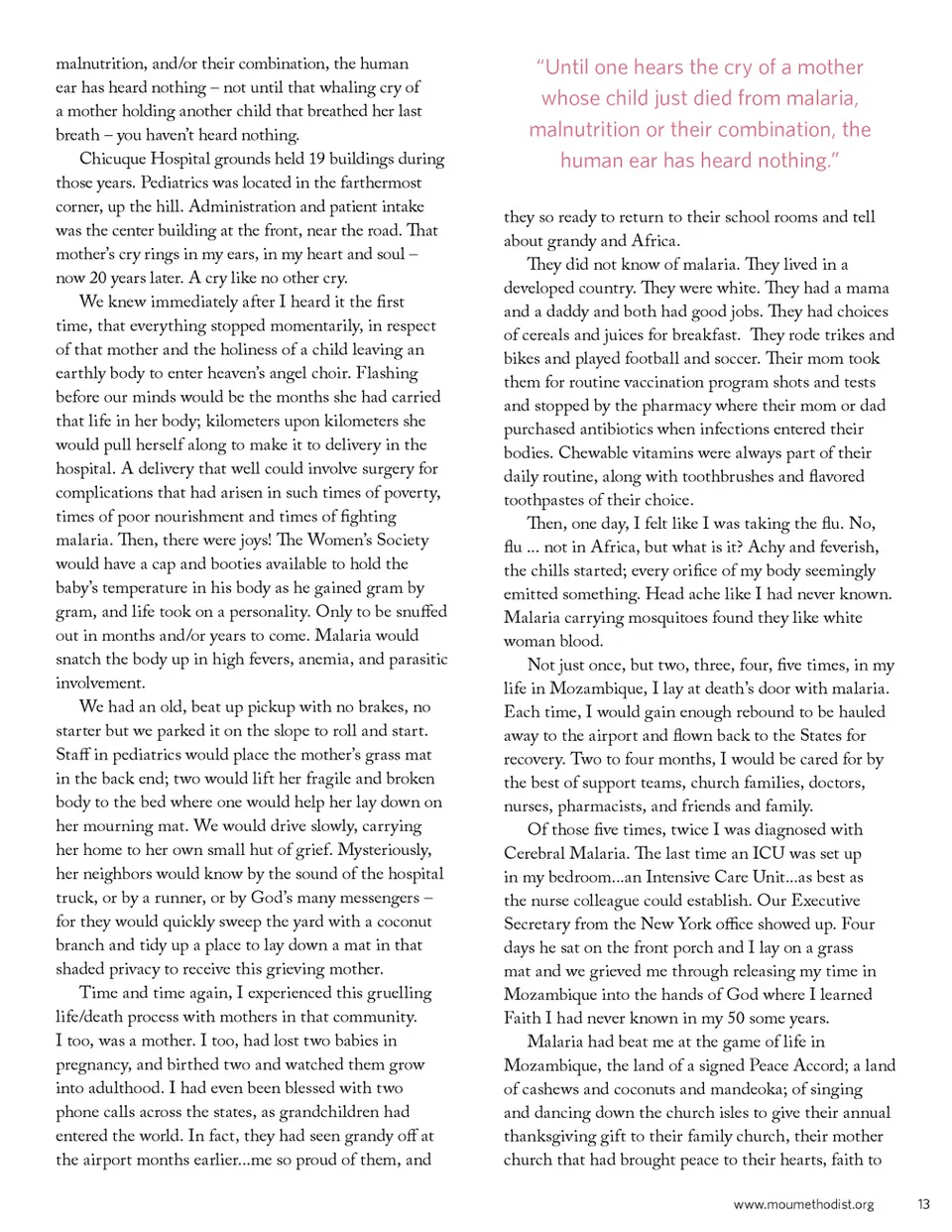 malnutrition, and/or their combination, the human ear has heard nothing – not until that whaling cry of a mother holding another child that breathed her last breath – you haven't heard nothing.

Chicuque Hospital grounds held 19 buildings during those years. Pediatrics was located in the farthermost corner, up the hill. Administration and patient intake was the center building at the front, near the road. That mother's cry rings in my ears, in my heart and soul – now 20 years later. A cry like no other cry.

We knew immediately after I heard it the first time, that everything stopped momentarily, in respect of that mother and the holiness of a child leaving an earthly body to enter heaven's angel choir. Flashing before our minds would be the months she had carried that life in her body; kilometers upon kilometers she would pull herself along to make it to delivery in the hospital. A delivery that well could involve surgery for complications that had arisen in such times of poverty, times of poor nourishment and times of fighting malaria. Then, there were joys! The Women's Society would have a cap and booties available to hold the baby's temperature in his body as he gained gram by gram, and life took on a personality. Only to be snuffed out in months and/or years to come. Malaria would snatch the body up in high fevers, anemia, and parasitic involvement.

We had an old, beat up pickup with no brakes, no starter but we parked it on the slope to roll and start. Staff in pediatrics would place the mother's grass mat in the back end; two would lift her fragile and broken body to the bed where one would help her lay down on her mourning mat. We would drive slowly, carrying her home to her own small hut of grief. Mysteriously, her neighbors would know by the sound of the hospital truck, or by a runner, or by God's many messengers – for they would quickly sweep the yard with a coconut branch and tidy up a place to lay down a mat in that shaded privacy to receive this grieving mother.

Time and time again, I experienced this gruelling life/death process with mothers in that community. I too, was a mother. I too, had lost two babies in pregnancy, and birthed two and watched them grow into adulthood. I had even been blessed with two phone calls across the states, as grandchildren had entered the world. In fact, they had seen grandy off at the airport months earlier...me so proud of them, and

"Until one hears the cry of a mother whose child just died from malaria, malnutrition or their combination, the human ear has heard nothing."

they so ready to return to their school rooms and tell about grandy and Africa.

They did not know of malaria. They lived in a developed country. They were white. They had a mama and a daddy and both had good jobs. They had choices of cereals and juices for breakfast. They rode trikes and bikes and played football and soccer. Their mom took them for routine vaccination program shots and tests and stopped by the pharmacy where their mom or dad purchased antibiotics when infections entered their bodies. Chewable vitamins were always part of their daily routine, along with toothbrushes and flavored toothpastes of their choice.

Then, one day, I felt like I was taking the flu. No, flu ... not in Africa, but what is it? Achy and feverish, the chills started; every orifice of my body seemingly emitted something. Head ache like I had never known. Malaria carrying mosquitoes found they like white woman blood.

Not just once, but two, three, four, five times, in my life in Mozambique, I lay at death's door with malaria. Each time, I would gain enough rebound to be hauled away to the airport and flown back to the States for recovery. Two to four months, I would be cared for by the best of support teams, church families, doctors, nurses, pharmacists, and friends and family.

Of those five times, twice I was diagnosed with Cerebral Malaria. The last time an ICU was set up in my bedroom...an Intensive Care Unit...as best as the nurse colleague could establish. Our Executive Secretary from the New York office showed up. Four days he sat on the front porch and I lay on a grass mat and we grieved me through releasing my time in Mozambique into the hands of God where I learned Faith I had never known in my 50 some years.

Malaria had beat me at the game of life in Mozambique, the land of a signed Peace Accord; a land of cashews and coconuts and mandeoka; of singing and dancing down the church isles to give their annual thanksgiving gift to their family church, their mother church that had brought peace to their hearts, faith to

www.moumethodist.org 13